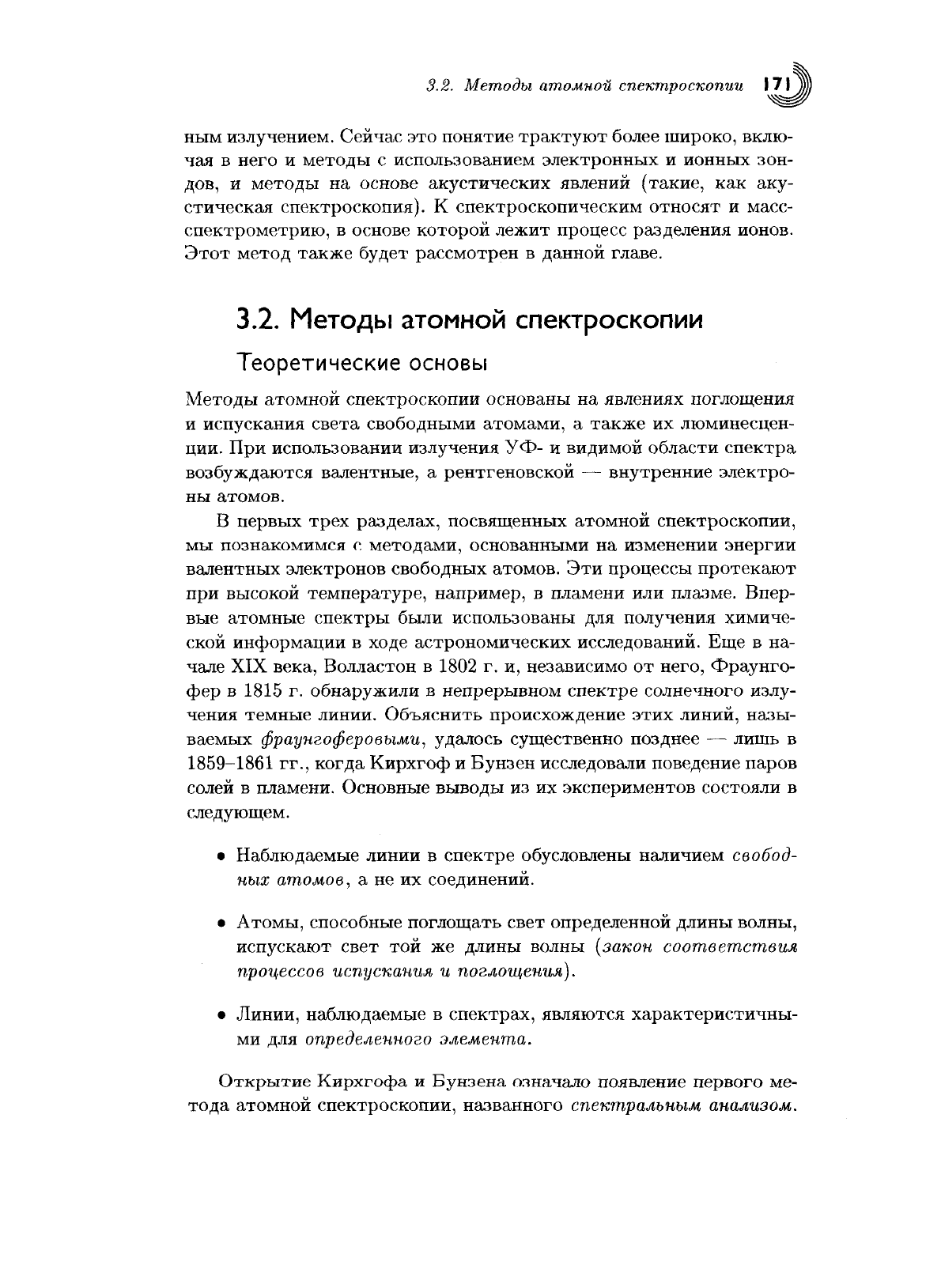 3.2. Методы атомной спектроскопии 171

ным излучением. Сейчас это понятие трактуют более широко, включая в него и методы с использованием электронных и ионных зондов, и методы на основе акустических явлений (такие, как акустическая спектроскопия). К спектроскопическим относят и масс-спектрометрию, в основе которой лежит процесс разделения ионов. Этот метод также будет рассмотрен в данной главе.

3.2. Методы атомной спектроскопии

Теоретические основы

Методы атомной спектроскопии основаны на явлениях поглощения и испускания света свободными атомами, а также их люминесценции. При использовании излучения УФ- и видимой области спектра возбуждаются валентные, а рентгеновской — внутренние электроны атомов.

В первых трех разделах, посвященных атомной спектроскопии, мы познакомимся с методами, основанными на изменении энергии валентных электронов свободных атомов. Эти процессы протекают при высокой температуре, например, в пламени или плазме. Впервые атомные спектры были использованы для получения химической информации в ходе астрономических исследований. Еще в начале XIX века, Волластон в 1802 г. и, независимо от него, Фраунгофер в 1815 г. обнаружили в непрерывном спектре солнечного излучения темные линии. Объяснить происхождение этих линий, называемых фраунгоферовыми, удалось существенно позднее — лишь в 1859–1861 гг., когда Кирхгоф и Бунзен исследовали поведение паров солей в пламени. Основные выводы из их экспериментов состояли в следующем.

• Наблюдаемые линии в спектре обусловлены наличием свободных атомов, а не их соединений.

• Атомы, способные поглощать свет определенной длины волны, испускают свет той же длины волны (закон соответствия процессов испускания и поглощения).

• Линии, наблюдаемые в спектрах, являются характеристичными для определенного элемента.

Открытие Кирхгофа и Бунзена означало появление первого метода атомной спектроскопии, названного спектральным анализом.